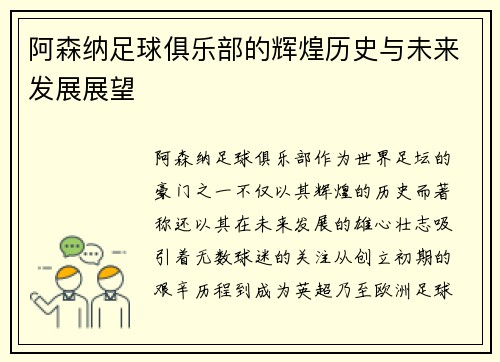 阿森纳足球俱乐部的辉煌历史与未来发展展望

阿森纳足球俱乐部作为世界足坛的豪门之一不仅以其辉煌的历史而著称还以其在未来发展的雄心壮志吸引着无数球迷的关注从创立初期的艰辛历程到成为英超乃至欧洲足球